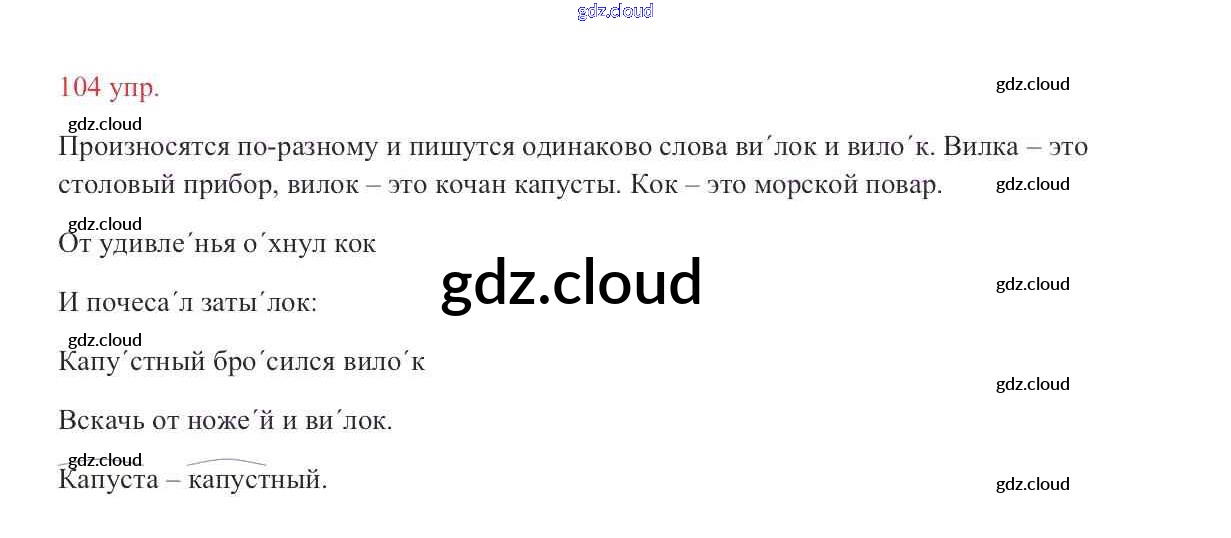 104 упр.

Произносятся по-разному и пишутся одинаково слова ви´лок и вило´к. Вилка – это столовый прибор, вилок – это кочан капусты. Кок – это морской повар.

От удивле´нья о´хнул кок

И почеса´л заты´лок:

Капу´стный бро´сился вило´к

Вскачь от ноже´й и ви´лок.

Капуста – капустный.

gdz.cloud